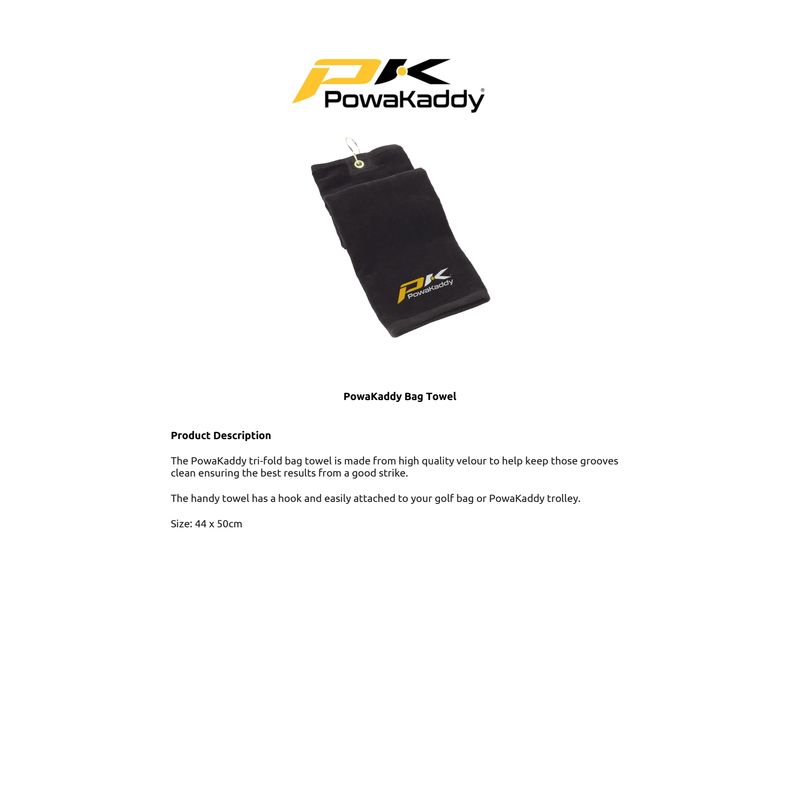 PK
PowaKaddy®

PK
PowaKaddy

PowaKaddy Bag Towel

Product Description

The PowaKaddy tri-fold bag towel is made from high quality velour to help keep those grooves clean ensuring the best results from a good strike.

The handy towel has a hook and easily attached to your golf bag or PowaKaddy trolley.

Size: 44 x 50cm